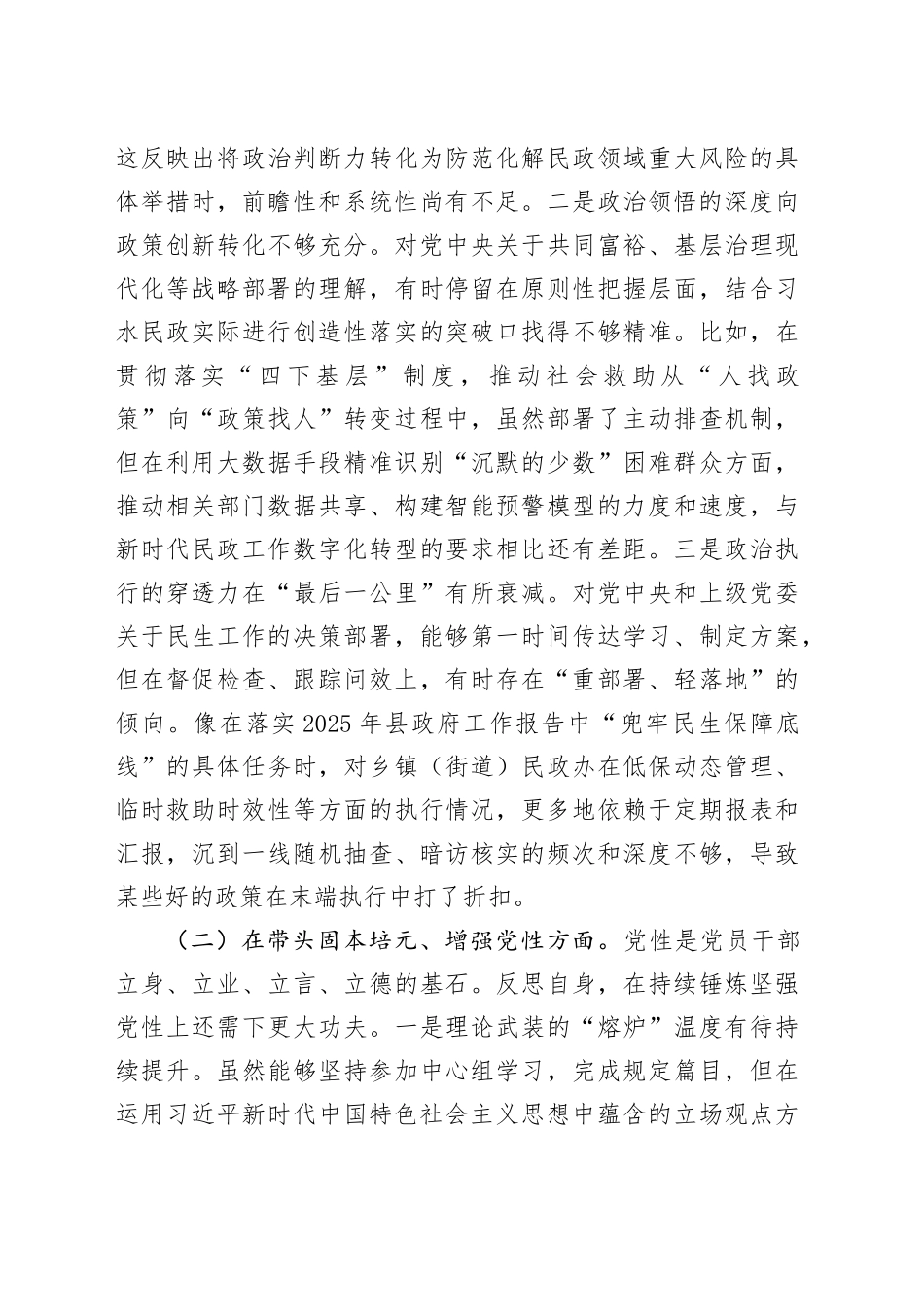 这反映出将政治判断力转化为防范化解民政领域重大风险的具体举措时，前瞻性和系统性尚有不足。二是政治领悟的深度向政策创新转化不够充分。对党中央关于共同富裕、基层治理现代化等战略部署的理解，有时停留在原则性把握层面，结合习水民政实际进行创造性落实的突破口找得不够精准。比如，在贯彻落实“四下基层”制度，推动社会救助从“人找政策”向“政策找人”转变过程中，虽然部署了主动排查机制，但在利用大数据手段精准识别“沉默的少数”困难群众方面，推动相关部门数据共享、构建智能预警模型的力度和速度，与新时代民政工作数字化转型的要求相比还有差距。三是政治执行的穿透力在“最后一公里”有所衰减。对党中央和上级党委关于民生工作的决策部署，能够第一时间传达学习、制定方案，但在督促检查、跟踪问效上，有时存在“重部署、轻落地”的倾向。像在落实2025年县政府工作报告中“兜牢民生保障底线”的具体任务时，对乡镇（街道）民政办在低保动态管理、临时救助时效性等方面的执行情况，更多地依赖于定期报表和汇报，沉到一线随机抽查、暗访核实的频次和深度不够，导致某些好的政策在末端执行中打了折扣。

（二）在带头固本培元、增强党性方面。党性是党员干部立身、立业、立言、立德的基石。反思自身，在持续锤炼坚强党性上还需下更大功夫。一是理论武装的“熔炉”温度有待持续提升。虽然能够坚持参加中心组学习，完成规定篇目，但在运用习近平新时代中国特色社会主义思想中蕴含的立场观点方